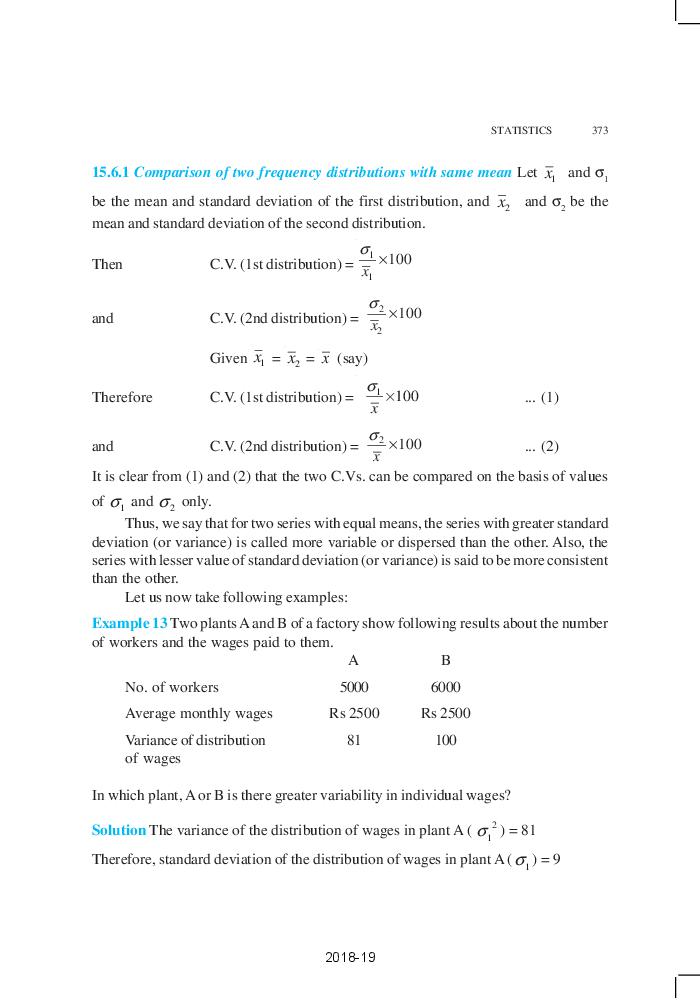 STATISTICS 373

15.6.1 Comparison of two frequency distributions with same mean Let $\bar{x}_1$ and $\sigma_1$ be the mean and standard deviation of the first distribution, and $\bar{x}_2$ and $\sigma_2$ be the mean and standard deviation of the second distribution.

Then C.V. (1st distribution) = $\frac{\sigma_1}{\bar{x}_1} \times 100$

and C.V. (2nd distribution) = $\frac{\sigma_2}{\bar{x}_2} \times 100$

Given $\bar{x}_1 = \bar{x}_2 = \bar{x}$ (say)

Therefore C.V. (1st distribution) = $\frac{\sigma_1}{\bar{x}} \times 100$ ... (1)

and C.V. (2nd distribution) = $\frac{\sigma_2}{\bar{x}} \times 100$ ... (2)

It is clear from (1) and (2) that the two C.Vs. can be compared on the basis of values of $\sigma_1$ and $\sigma_2$ only.

Thus, we say that for two series with equal means, the series with greater standard deviation (or variance) is called more variable or dispersed than the other. Also, the series with lesser value of standard deviation (or variance) is said to be more consistent than the other.

Let us now take following examples:

Example 13 Two plants A and B of a factory show following results about the number of workers and the wages paid to them.

| | A | B |
|---|---|---|
| No. of workers | 5000 | 6000 |
| Average monthly wages | Rs 2500 | Rs 2500 |
| Variance of distribution of wages | 81 | 100 |

In which plant, A or B is there greater variability in individual wages?

Solution The variance of the distribution of wages in plant A ( $\sigma_1^2$ ) = 81

Therefore, standard deviation of the distribution of wages in plant A ( $\sigma_1$ ) = 9

2018-19